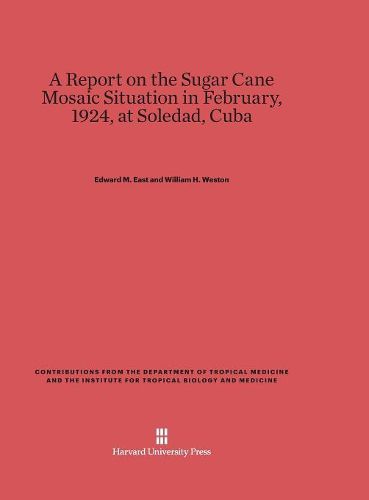 A Report on the Sugar Cane Mosaic Situation in February, 1924, at Soledad, Cuba

Edward M. East and William H. Weston

CONTRIBUTIONS FROM THE DEPARTMENT OF TROPICAL MEDICINE AND THE INSTITUTE FOR TROPICAL BIOLOGY AND MEDICINE

Harvard University Press